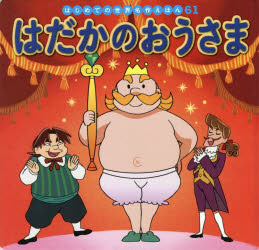 はじめての世界名作えほん 61

はだかのおうさま